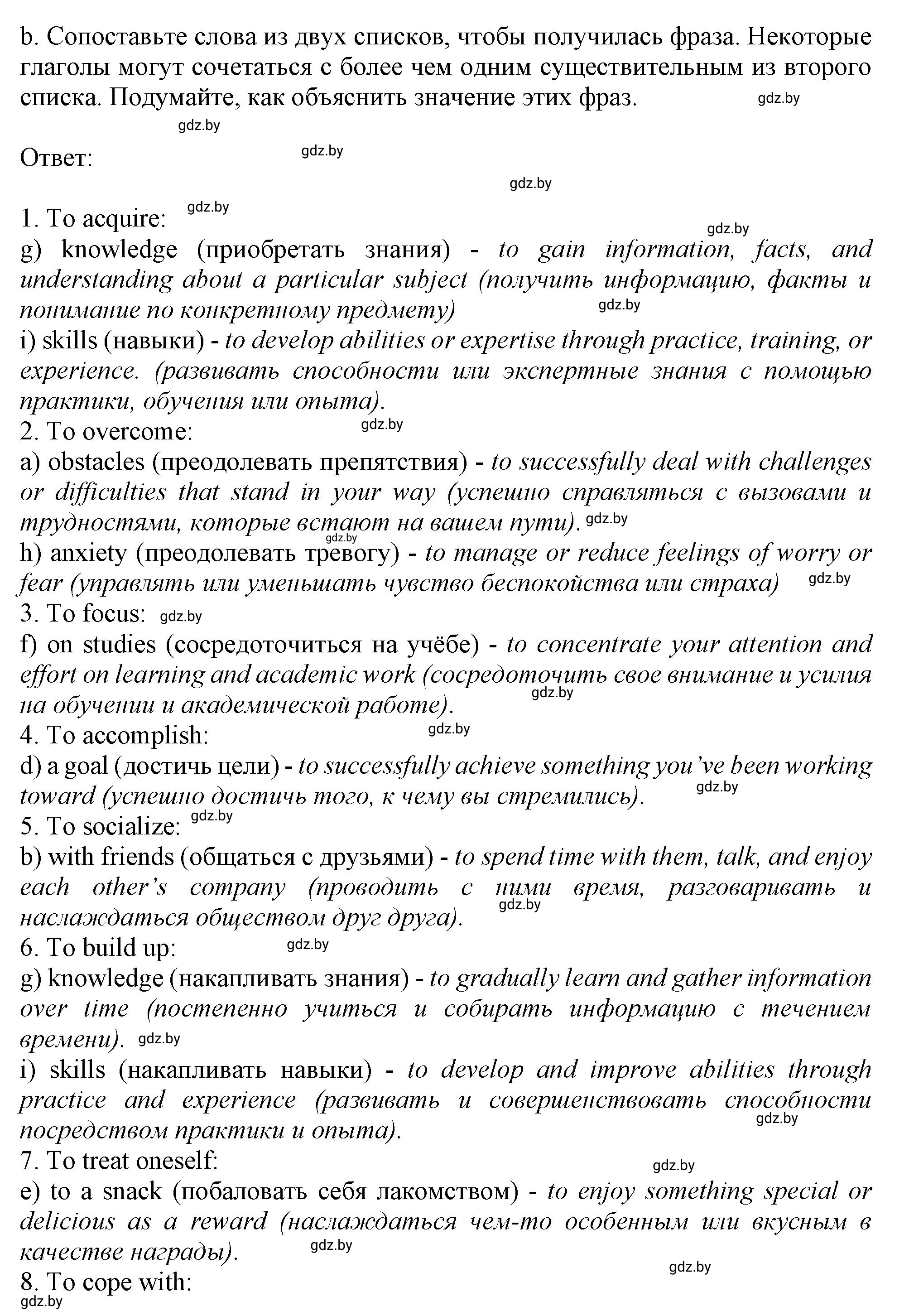 b. Сопоставьте слова из двух списков, чтобы получилась фраза. Некоторые глаголы могут сочетаться с более чем одним существительным из второго списка. Подумайте, как объяснить значение этих фраз. gdz.by

gdz.by

Ответ: gdz.by

gdz.by

1. To acquire: gdz.by
gdz.by
g) knowledge (приобретать знания) - to gain information, facts, and understanding about a particular subject (получить информацию, факты и понимание по конкретному предмету) gdz.by
i) skills (навыки) - to develop abilities or expertise through practice, training, or experience. (развивать способности или экспертные знания с помощью практики, обучения или опыта).
2. To overcome: gdz.by
a) obstacles (преодолевать препятствия) - to successfully deal with challenges or difficulties that stand in your way (успешно справляться с вызовами и трудностями, которые встают на вашем пути). gdz.by
h) anxiety (преодолевать тревогу) - to manage or reduce feelings of worry or fear (управлять или уменьшать чувство беспокойства или страха) gdz.by
3. To focus: gdz.by
f) on studies (сосредоточиться на учёбе) - to concentrate your attention and effort on learning and academic work (сосредоточить свое внимание и усилия на обучении и академической работе). gdz.by
4. To accomplish: gdz.by
d) a goal (достичь цели) - to successfully achieve something you've been working toward (успешно достичь того, к чему вы стремились). gdz.by
5. To socialize: gdz.by
b) with friends (общаться с друзьями) - to spend time with them, talk, and enjoy each other's company (проводить с ними время, разговаривать и наслаждаться обществом друг друга). gdz.by
6. To build up: gdz.by
g) knowledge (накапливать знания) - to gradually learn and gather information over time (постепенно учиться и собирать информацию с течением времени). gdz.by
i) skills (накапливать навыки) - to develop and improve abilities through practice and experience (развивать и совершенствовать способности посредством практики и опыта). gdz.by
7. To treat oneself: gdz.by
e) to a snack (побаловать себя лакомством) - to enjoy something special or delicious as a reward (наслаждаться чем-то особенным или вкусным в качестве награды). gdz.by
gdz.by
8. To cope with:
gdz.by